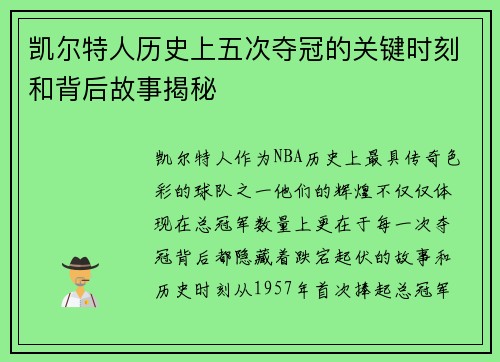 凯尔特人历史上五次夺冠的关键时刻和背后故事揭秘

凯尔特人作为NBA历史上最具传奇色彩的球队之一他们的辉煌不仅仅体现在总冠军数量上更在于每一次夺冠背后都隐藏着跌宕起伏的故事和历史时刻从1957年首次捧起总冠军